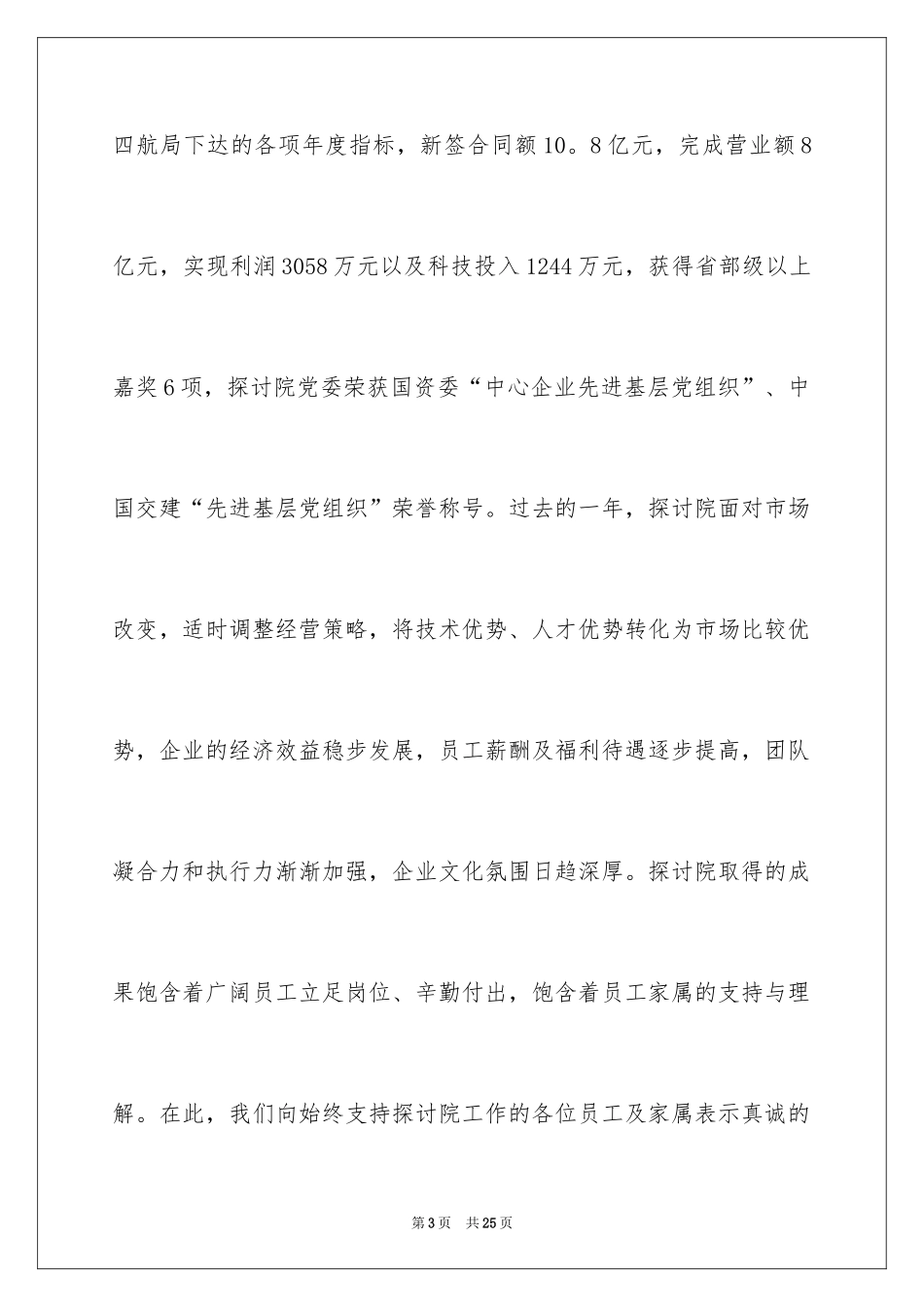 四航局下达的各项年度指标，新签合同额10。8亿元，完成营业额8亿元，实现利润3058万元以及科技投入1244万元，获得省部级以上嘉奖6项，探讨院党委荣获国资委“中心企业先进基层党组织”、中国交建“先进基层党组织”荣誉称号。过去的一年，探讨院面对市场改变，适时调整经营策略，将技术优势、人才优势转化为市场比较优势，企业的经济效益稳步发展，员工薪酬及福利待遇逐步提高，团队凝合力和执行力渐渐加强，企业文化氛围日趋深厚。探讨院取得的成果饱含着广阔员工立足岗位、辛勤付出，饱含着员工家属的支持与理解。在此，我们向始终支持探讨院工作的各位员工及家属表示真诚的

第3页 共25页